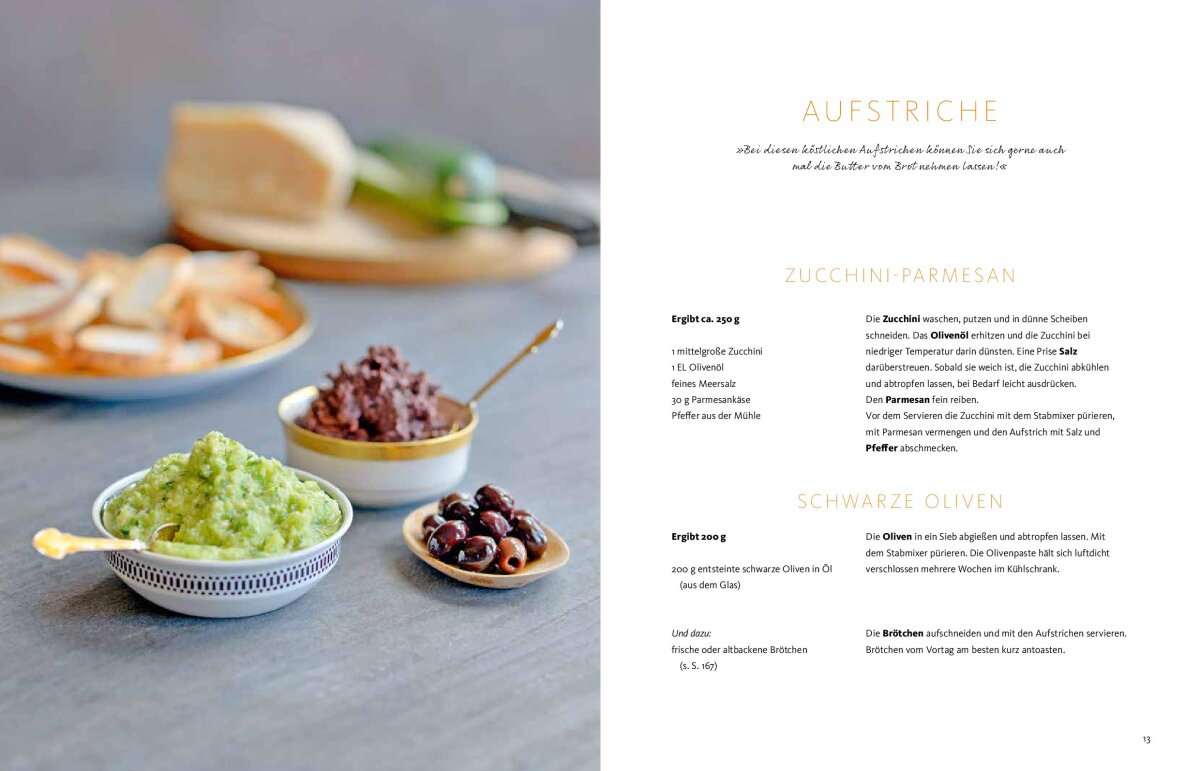 AUFSTRICHE

»Bei diesen köstlichen Aufstrichen können Sie sich gerne auch mal die Butter vom Brot nehmen lassen!«

ZUCCHINI-PARMESAN

Ergibt ca. 250 g

1 mittelgroße Zucchini
1 EL Olivenöl
feines Meersalz
30 g Parmesankäse
Pfeffer aus der Mühle

Die Zucchini waschen, putzen und in dünne Scheiben schneiden. Das Olivenöl erhitzen und die Zucchini bei niedriger Temperatur darin dünsten. Eine Prise Salz darüberstreuen. Sobald sie weich ist, die Zucchini abkühlen und abtropfen lassen, bei Bedarf leicht ausdrücken.
Den Parmesan fein reiben.
Vor dem Servieren die Zucchini mit dem Stabmixer pürieren, mit Parmesan vermengen und den Aufstrich mit Salz und Pfeffer abschmecken.

SCHWARZE OLIVEN

Ergibt 200 g

200 g entsteinte schwarze Oliven in Öl (aus dem Glas)

Die Oliven in ein Sieb abgießen und abtropfen lassen. Mit dem Stabmixer pürieren. Die Olivenpaste hält sich luftdicht verschlossen mehrere Wochen im Kühlschrank.

Und dazu:
frische oder altbackene Brötchen (s. S. 167)

Die Brötchen aufschneiden und mit den Aufstrichen servieren. Brötchen vom Vortag am besten kurz antoasten.

13